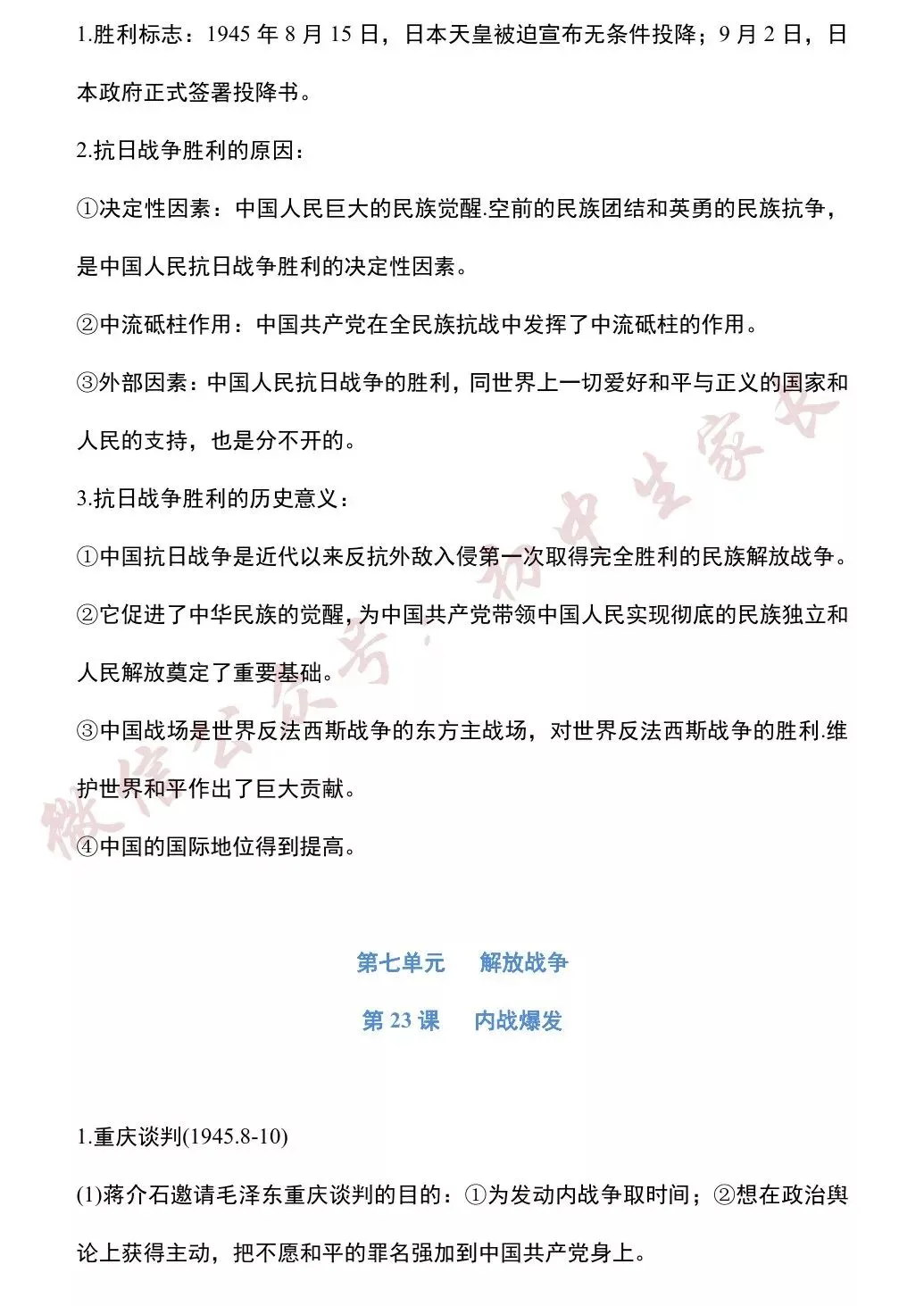 1.胜利标志：1945 年 8 月 15 日，日本天皇被迫宣布无条件投降；9 月 2 日，日本政府正式签署投降书。

2.抗日战争胜利的原因：

①决定性因素：中国人民巨大的民族觉醒.空前的民族团结和英勇的民族抗争，是中国人民抗日战争胜利的决定性因素。

②中流砥柱作用：中国共产党在全民族抗战中发挥了中流砥柱的作用。

③外部因素：中国人民抗日战争的胜利，同世界上一切爱好和平与正义的国家和人民的支持，也是分不开的。

3.抗日战争胜利的历史意义：

①中国抗日战争是近代以来反抗外敌入侵第一次取得完全胜利的民族解放战争。

②它促进了中华民族的觉醒，为中国共产党带领中国人民实现彻底的民族独立和人民解放奠定了重要基础。

③中国战场是世界反法西斯战争的东方主战场，对世界反法西斯战争的胜利.维护世界和平作出了巨大贡献。

④中国的国际地位得到提高。

微信公众号：初中生家长

第七单元 解放战争

第 23 课 内战爆发

1.重庆谈判(1945.8-10)

(1)蒋介石邀请毛泽东重庆谈判的目的：①为发动内战争取时间；②想在政治舆论上获得主动，把不愿和平的罪名强加到中国共产党身上。